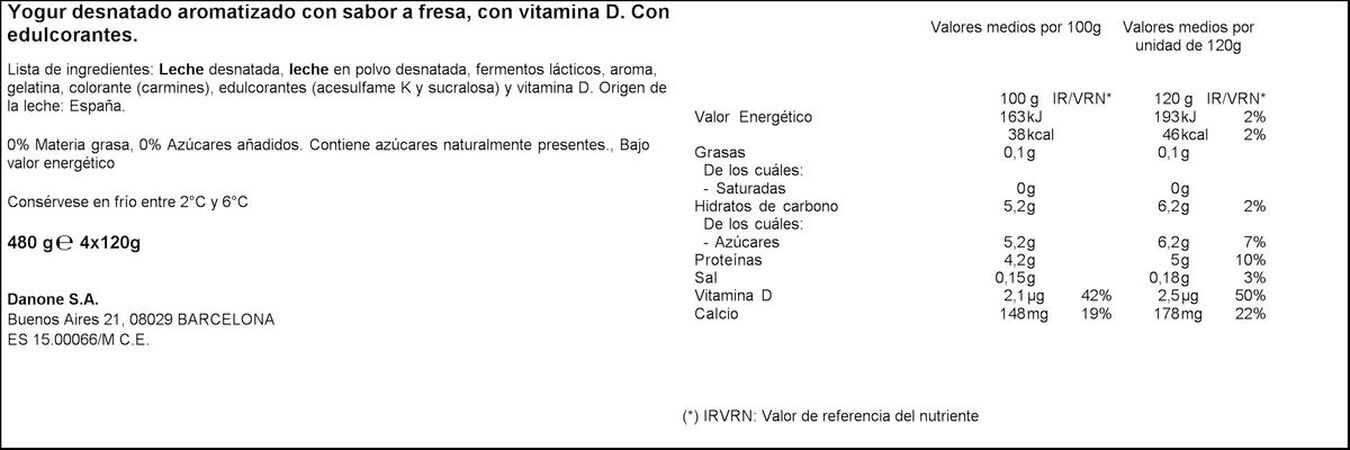 Yogur desnatado aromatizado con sabor a fresa, con vitamina D. Con edulcorantes.

Lista de ingredientes: Leche desnatada, leche en polvo desnatada, fermentos lácticos, aroma, gelatina, colorante (carmines), edulcorantes (acesulfame K y sucralosa) y vitamina D. Origen de la leche: España.

0% Materia grasa, 0% Azúcares añadidos. Contiene azúcares naturalmente presentes., Bajo valor energético

Consérvese en frío entre 2°C y 6°C

480 g ℮ 4x120g

Danone S.A.
Buenos Aires 21, 08029 BARCELONA
ES 15.00066/M C.E.

| | Valores medios por 100g | | Valores medios por unidad de 120g | |
|---|---|---|---|---|
| | 100 g | IR/VRN* | 120 g | IR/VRN* |
| Valor Energético | 163kJ | | 193kJ | 2% |
| | 38kcal | | 46kcal | 2% |
| Grasas | 0,1g | | 0,1g | |
| De los cuáles: | | | | |
| - Saturadas | 0g | | 0g | |
| Hidratos de carbono | 5,2g | | 6,2g | 2% |
| De los cuáles: | | | | |
| - Azúcares | 5,2g | | 6,2g | 7% |
| Proteínas | 4,2g | | 5g | 10% |
| Sal | 0,15g | | 0,18g | 3% |
| Vitamina D | 2,1µg | 42% | 2,5µg | 50% |
| Calcio | 148mg | 19% | 178mg | 22% |

(*) IRVRN: Valor de referencia del nutriente